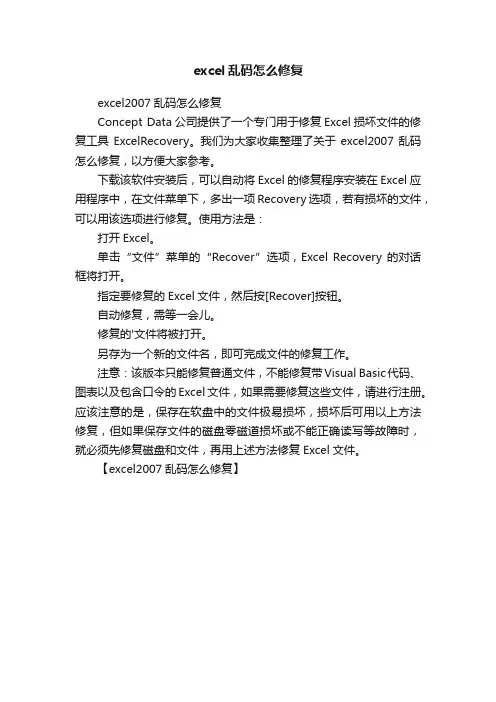 excel 乱码怎么修复

excel2007 乱码怎么修复

Concept Data 公司提供了一个专门用于修复 Excel 损坏文件的修复工具 ExcelRecovery。我们为大家收集整理了关于 excel2007 乱码怎么修复，以方便大家参考。

下载该软件安装后，可以自动将 Excel 的修复程序安装在 Excel 应用程序中，在文件菜单下，多出一项 Recovery 选项，若有损坏的文件，可以用该选项进行修复。使用方法是：

打开 Excel。

单击“文件”菜单的“Recover”选项，Excel Recovery 的对话框将打开。

指定要修复的 Excel 文件，然后按[Recover]按钮。

自动修复，需等一会儿。

修复的'文件将被打开。

另存为一个新的文件名，即可完成文件的修复工作。

注意：该版本只能修复普通文件，不能修复带 Visual Basic 代码、图表以及包含口令的 Excel 文件，如果需要修复这些文件，请进行注册。应该注意的是，保存在软盘中的文件极易损坏，损坏后可用以上方法修复，但如果保存文件的磁盘零磁道损坏或不能正确读写等故障时，就必须先修复磁盘和文件，再用上述方法修复 Excel 文件。

【excel2007 乱码怎么修复】